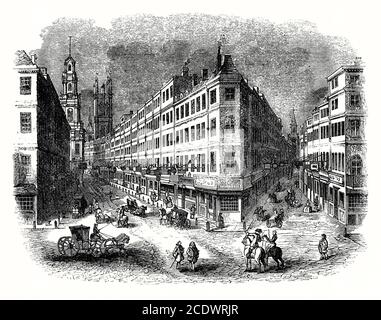 alamy - 2CDWRJR